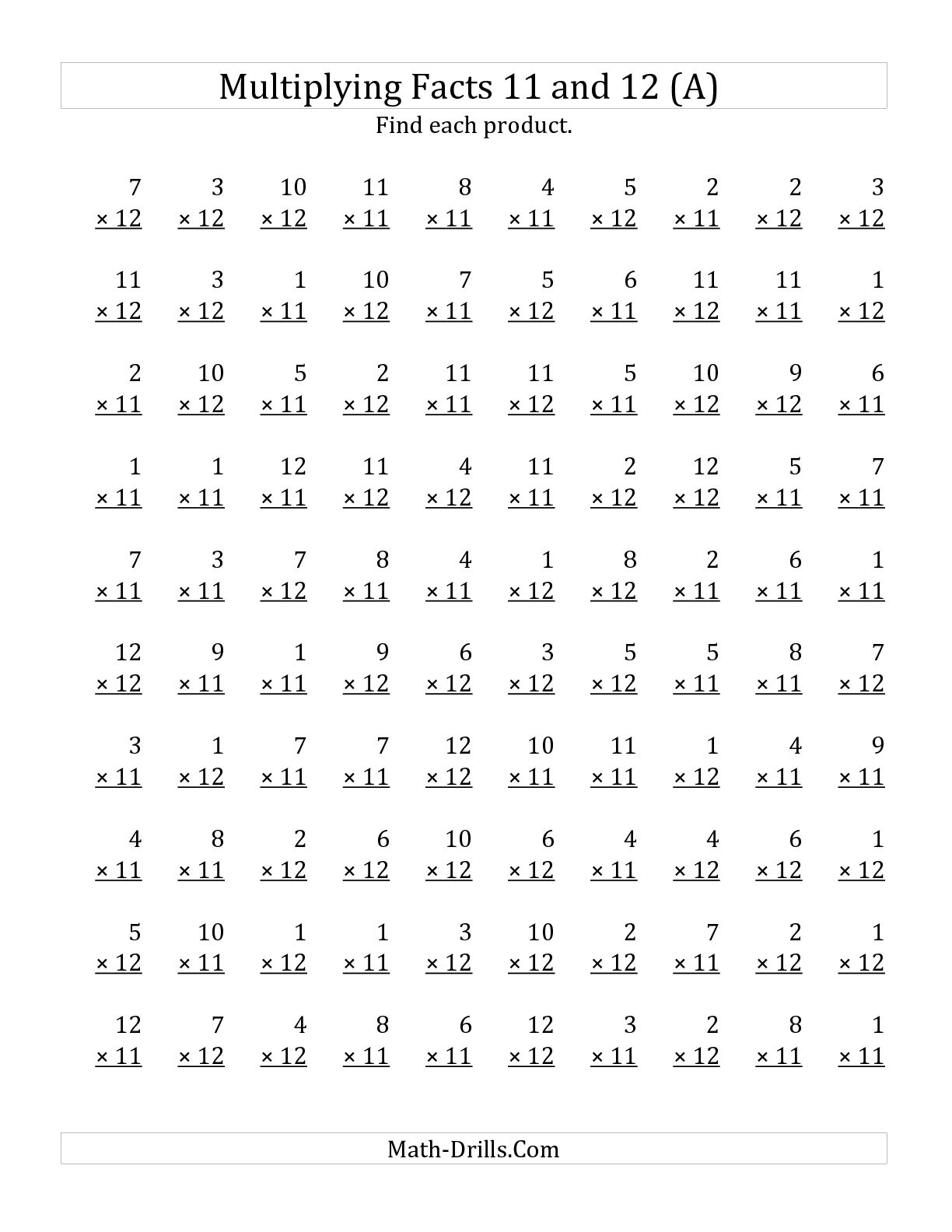 Multiplying Facts 11 and 12 (A)

Find each product.

| 7 | 3 | 10 | 11 | 8 | 4 | 5 | 2 | 2 | 3 |
|---|---|---|---|---|---|---|---|---|---|
| × 12 | × 12 | × 12 | × 11 | × 11 | × 11 | × 12 | × 11 | × 12 | × 12 |

| 11 | 3 | 1 | 10 | 7 | 5 | 6 | 11 | 11 | 1 |
|---|---|---|---|---|---|---|---|---|---|
| × 12 | × 12 | × 11 | × 12 | × 11 | × 12 | × 11 | × 12 | × 11 | × 12 |

| 2 | 10 | 5 | 2 | 11 | 11 | 5 | 10 | 9 | 6 |
|---|---|---|---|---|---|---|---|---|---|
| × 11 | × 12 | × 11 | × 12 | × 11 | × 12 | × 11 | × 12 | × 12 | × 11 |

| 1 | 1 | 12 | 11 | 4 | 11 | 2 | 12 | 5 | 7 |
|---|---|---|---|---|---|---|---|---|---|
| × 11 | × 11 | × 11 | × 12 | × 12 | × 11 | × 12 | × 12 | × 11 | × 11 |

| 7 | 3 | 7 | 8 | 4 | 1 | 8 | 2 | 6 | 1 |
|---|---|---|---|---|---|---|---|---|---|
| × 11 | × 11 | × 12 | × 11 | × 11 | × 12 | × 12 | × 11 | × 11 | × 11 |

| 12 | 9 | 1 | 9 | 6 | 3 | 5 | 5 | 8 | 7 |
|---|---|---|---|---|---|---|---|---|---|
| × 12 | × 11 | × 11 | × 12 | × 12 | × 12 | × 12 | × 11 | × 11 | × 12 |

| 3 | 1 | 7 | 7 | 12 | 10 | 11 | 1 | 4 | 9 |
|---|---|---|---|---|---|---|---|---|---|
| × 11 | × 12 | × 11 | × 11 | × 12 | × 11 | × 11 | × 12 | × 11 | × 11 |

| 4 | 8 | 2 | 6 | 10 | 6 | 4 | 4 | 6 | 1 |
|---|---|---|---|---|---|---|---|---|---|
| × 11 | × 11 | × 12 | × 12 | × 12 | × 12 | × 11 | × 12 | × 12 | × 12 |

| 5 | 10 | 1 | 1 | 3 | 10 | 2 | 7 | 2 | 1 |
|---|---|---|---|---|---|---|---|---|---|
| × 12 | × 11 | × 12 | × 11 | × 12 | × 12 | × 12 | × 11 | × 12 | × 12 |

| 12 | 7 | 4 | 8 | 6 | 12 | 3 | 2 | 8 | 1 |
|---|---|---|---|---|---|---|---|---|---|
| × 11 | × 12 | × 12 | × 11 | × 11 | × 12 | × 11 | × 12 | × 11 | × 11 |

Math-Drills.Com